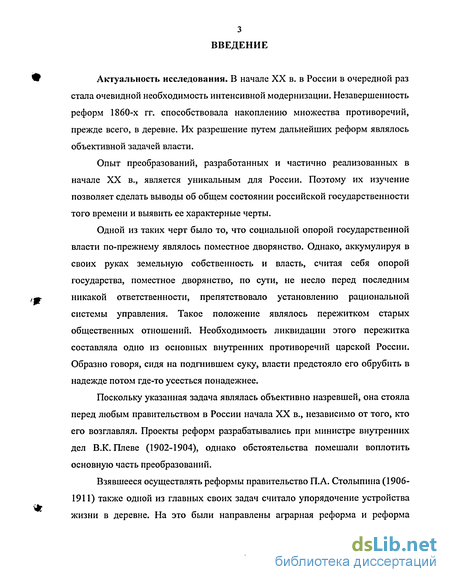 3

ВВЕДЕНИЕ

Актуальность исследования. В начале XX в. в России в очередной раз стала очевидной необходимость интенсивной модернизации. Незавершенность реформ 1860-х гг. способствовала накоплению множества противоречий, прежде всего, в деревне. Их разрешение путем дальнейших реформ являлось объективной задачей власти.

Опыт преобразований, разработанных и частично реализованных в начале XX в., является уникальным для России. Поэтому их изучение позволяет сделать выводы об общем состоянии российской государственности того времени и выявить ее характерные черты.

Одной из таких черт было то, что социальной опорой государственной власти по-прежнему являлось поместное дворянство. Однако, аккумулируя в своих руках земельную собственность и власть, считая себя опорой государства, поместное дворянство, по сути, не несло перед последним никакой ответственности, препятствовало установлению рациональной системы управления. Такое положение являлось пережитком старых общественных отношений. Необходимость ликвидации этого пережитка составляла одно из основных внутренних противоречий царской России. Образно говоря, сидя на подгнившем суку, власти предстояло его обрубить в надежде потом где-то усесться понадежнее.

Поскольку указанная задача являлась объективно назревшей, она стояла перед любым правительством в России начала XX в., независимо от того, кто его возглавлял. Проекты реформ разрабатывались при министре внутренних дел В.К. Плеве (1902-1904), однако обстоятельства помешали воплотить основную часть преобразований.

Взявшееся осуществлять реформы правительство П.А. Столыпина (1906-1911) также одной из главных своих задач считало упорядочение устройства жизни в деревне. На это были направлены аграрная реформа и реформа

dsLib.net
библиотека диссертаций